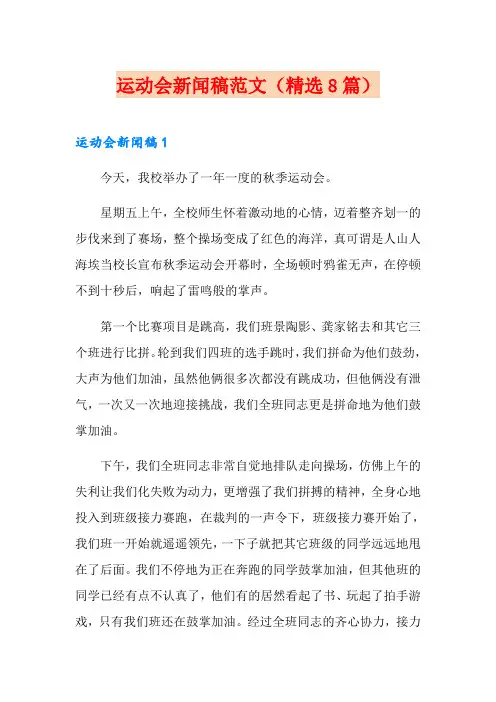 运动会新闻稿范文（精选8篇）

运动会新闻稿1

今天，我校举办了一年一度的秋季运动会。

星期五上午，全校师生怀着激动地的心情，迈着整齐划一的步伐来到了赛场，整个操场变成了红色的海洋，真可谓是人山人海埃当校长宣布秋季运动会开幕时，全场顿时鸦雀无声，在停顿不到十秒后，响起了雷鸣般的掌声。

第一个比赛项目是跳高，我们班景陶影、龚家铭去和其它三个班进行比拼。轮到我们四班的选手跳时，我们拼命为他们鼓劲，大声为他们加油，虽然他俩很多次都没有跳成功，但他俩没有泄气，一次又一次地迎接挑战，我们全班同志更是拼命地为他们鼓掌加油。

下午，我们全班同志非常自觉地排队走向操场，仿佛上午的失利让我们化失败为动力，更增强了我们拼搏的精神，全身心地投入到班级接力赛跑，在裁判的一声令下，班级接力赛开始了，我们班一开始就遥遥领先，一下子就把其它班级的同学远远地甩在了后面。我们不停地为正在奔跑的同学鼓掌加油，但其他班的同学已经有点不认真了，他们有的居然看起了书、玩起了拍手游戏，只有我们班还在鼓掌加油。经过全班同志的齐心协力，接力